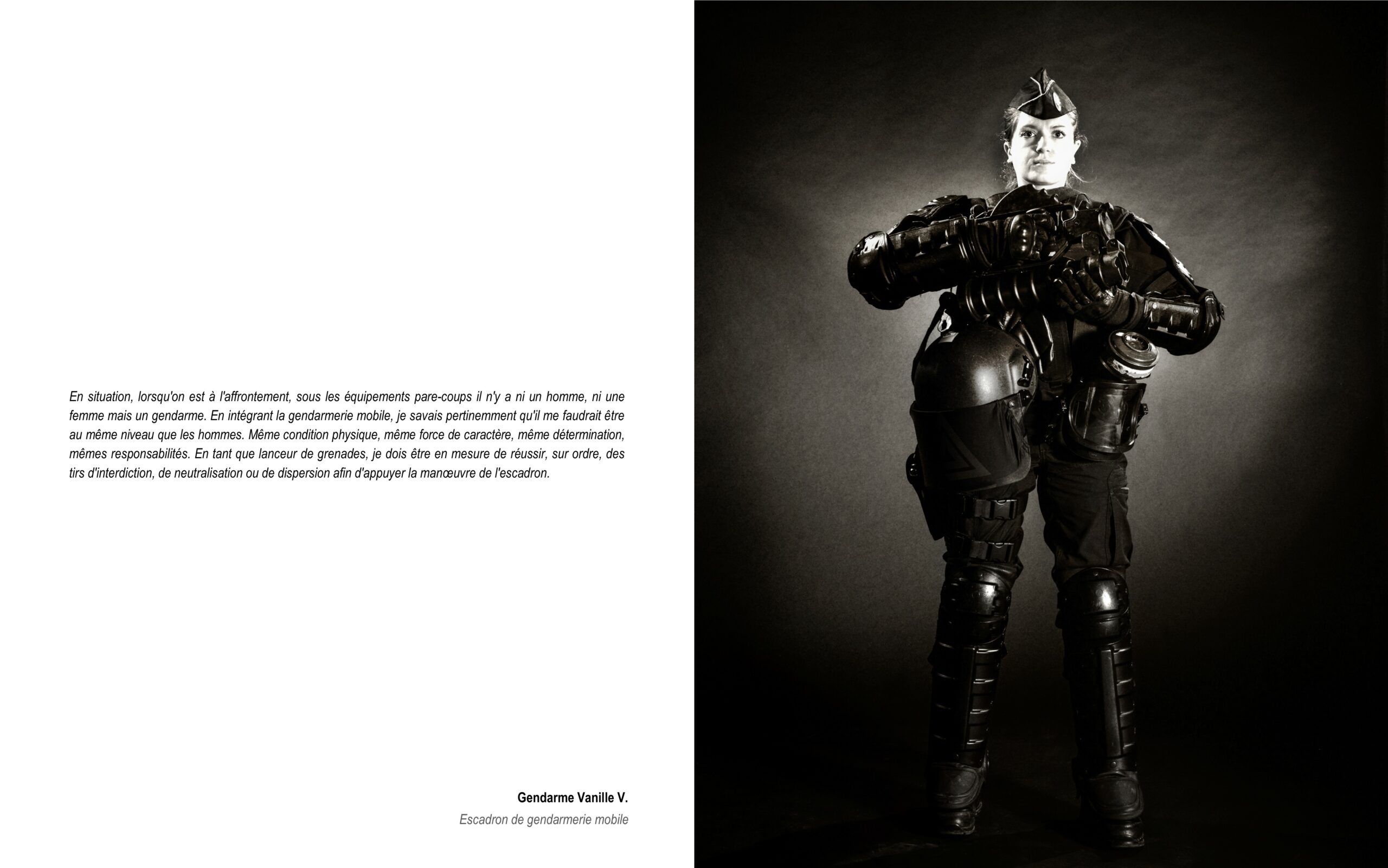 En situation, lorsqu'on est à l'affrontement, sous les équipements pare-coups il n'y a ni un homme, ni une femme mais un gendarme. En intégrant la gendarmerie mobile, je savais pertinemment qu'il me faudrait être au même niveau que les hommes. Même condition physique, même force de caractère, même détermination, mêmes responsabilités. En tant que lanceur de grenades, je dois être en mesure de réussir, sur ordre, des tirs d'interdiction, de neutralisation ou de dispersion afin d'appuyer la manœuvre de l'escadron.

Gendarme Vanille V.

Escadron de gendarmerie mobile